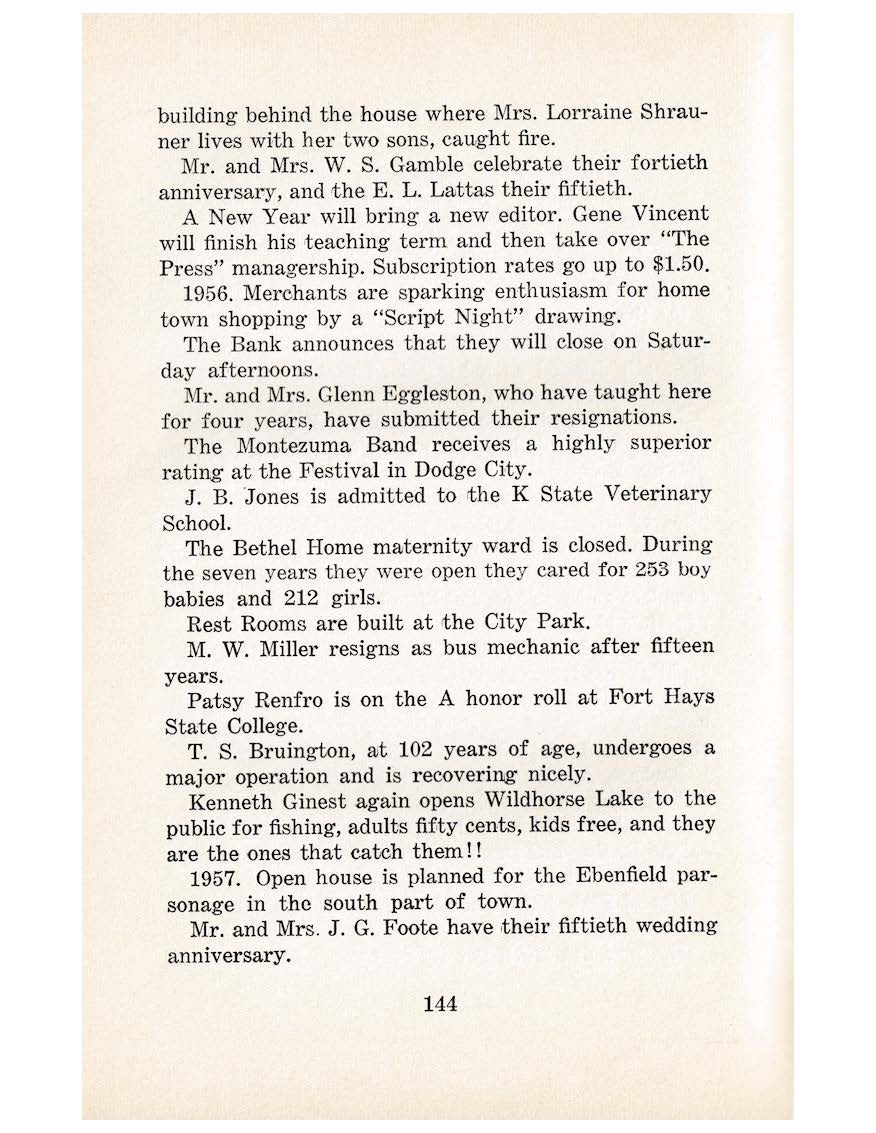 building behind the house where Mrs. Lorraine Shrauner lives with her two sons, caught fire.

Mr. and Mrs. W. S. Gamble celebrate their fortieth anniversary, and the E. L. Lattas their fiftieth.

A New Year will bring a new editor. Gene Vincent will finish his teaching term and then take over "The Press" managership. Subscription rates go up to $1.50.

1956. Merchants are sparking enthusiasm for home town shopping by a "Script Night" drawing.

The Bank announces that they will close on Saturday afternoons.

Mr. and Mrs. Glenn Eggleston, who have taught here for four years, have submitted their resignations.

The Montezuma Band receives a highly superior rating at the Festival in Dodge City.

J. B. Jones is admitted to the K State Veterinary School.

The Bethel Home maternity ward is closed. During the seven years they were open they cared for 253 boy babies and 212 girls.

Rest Rooms are built at the City Park.

M. W. Miller resigns as bus mechanic after fifteen years.

Patsy Renfro is on the A honor roll at Fort Hays State College.

T. S. Bruington, at 102 years of age, undergoes a major operation and is recovering nicely.

Kenneth Ginest again opens Wildhorse Lake to the public for fishing, adults fifty cents, kids free, and they are the ones that catch them!!

1957. Open house is planned for the Ebenfield parsonage in the south part of town.

Mr. and Mrs. J. G. Foote have their fiftieth wedding anniversary.

144